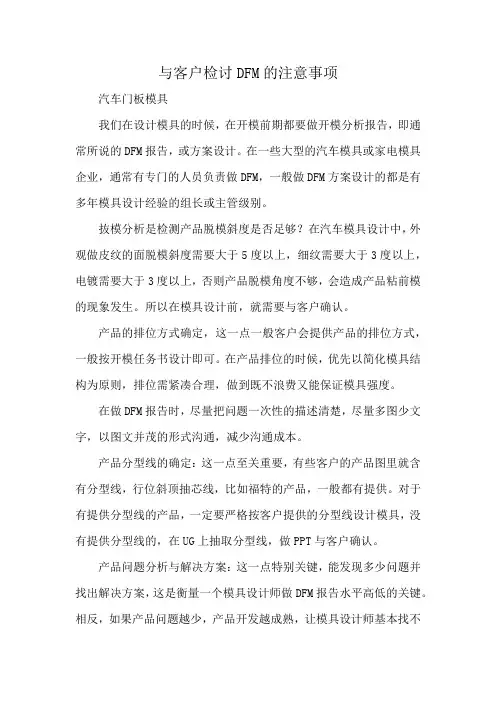 与客户检讨DFM的注意事项

汽车门板模具

我们在设计模具的时候，在开模前期都要做开模分析报告，即通常所说的DFM报告，或方案设计。在一些大型的汽车模具或家电模具企业，通常有专门的人员负责做DFM，一般做DFM方案设计的都是有多年模具设计经验的组长或主管级别。

拔模分析是检测产品脱模斜度是否足够？在汽车模具设计中，外观做皮纹的面脱模斜度需要大于5度以上，细纹需要大于3度以上，电镀需要大于3度以上，否则产品脱模角度不够，会造成产品粘前模的现象发生。所以在模具设计前，就需要与客户确认。

产品的排位方式确定，这一点一般客户会提供产品的排位方式，一般按开模任务书设计即可。在产品排位的时候，优先以简化模具结构为原则，排位需紧凑合理，做到既不浪费又能保证模具强度。

在做DFM报告时，尽量把问题一次性的描述清楚，尽量多图少文字，以图文并茂的形式沟通，减少沟通成本。

产品分型线的确定：这一点至关重要，有些客户的产品图里就含有分型线，行位斜顶抽芯线，比如福特的产品，一般都有提供。对于有提供分型线的产品，一定要严格按客户提供的分型线设计模具，没有提供分型线的，在UG上抽取分型线，做PPT与客户确认。

产品问题分析与解决方案：这一点特别关键，能发现多少问题并找出解决方案，这是衡量一个模具设计师做DFM报告水平高低的关键。相反，如果产品问题越少，产品开发越成熟，让模具设计师基本找不